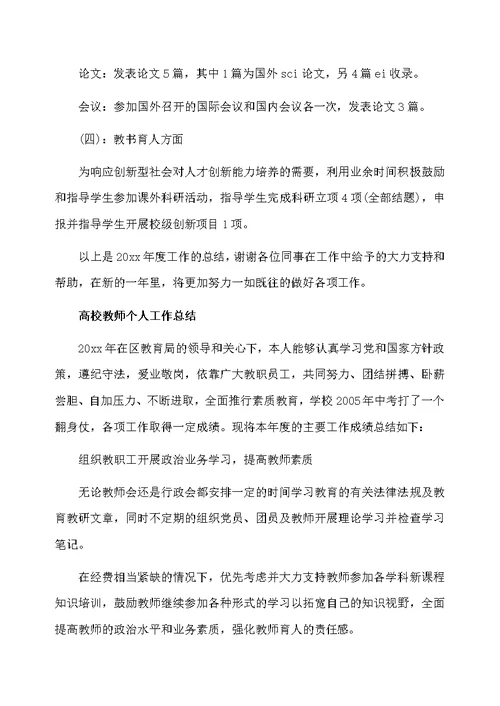 论文：发表论文5篇，其中1篇为国外sci论文，另4篇ei收录。

会议：参加国外召开的国际会议和国内会议各一次，发表论文3篇。

(四)：教书育人方面

为响应创新型社会对人才创新能力培养的需要，利用业余时间积极鼓励和指导学生参加课外科研活动，指导学生完成科研立项4项(全部结题)，申报并指导学生开展校级创新项目1项。

以上是20xx年度工作的总结，谢谢各位同事在工作中给予的大力支持和帮助，在新的一年里，将更加努力一如既往的做好各项工作。

高校教师个人工作总结

20xx年在区教育局的领导和关心下，本人能够认真学习党和国家方针政策，遵纪守法，爱业敬岗，依靠广大教职员工，共同努力、团结拼搏、卧薪尝胆、自加压力、不断进取，全面推行素质教育，学校2005年中考打了一个翻身仗，各项工作取得一定成绩。现将本年度的主要工作成绩总结如下：

组织教职工开展政治业务学习，提高教师素质

无论教师会还是行政会都安排一定的时间学习教育的有关法律法规及教育教研文章，同时不定期的组织党员、团员及教师开展理论学习并检查学习笔记。

在经费相当紧缺的情况下，优先考虑并大力支持教师参加各学科新课程知识培训，鼓励教师继续参加各种形式的学习以拓宽自己的知识视野，全面提高教师的政治水平和业务素质，强化教师育人的责任感。